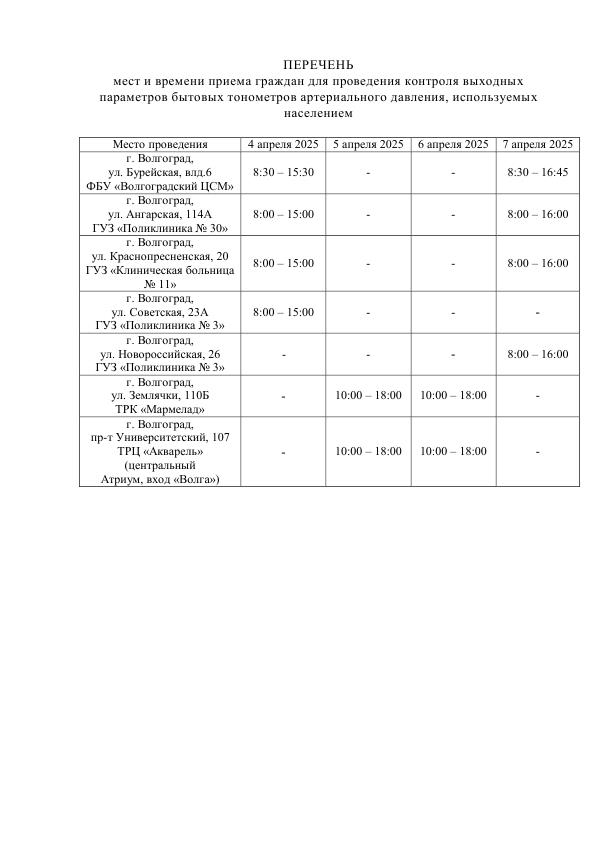 ПЕРЕЧЕНЬ
мест и времени приема граждан для проведения контроля выходных параметров бытовых тонометров артериального давления, используемых населением

| Место проведения | 4 апреля 2025 | 5 апреля 2025 | 6 апреля 2025 | 7 апреля 2025 |
|---|---|---|---|---|
| г. Волгоград, ул. Бурейская, влд.6 ФБУ «Волгоградский ЦСМ» | 8:30 – 15:30 | - | - | 8:30 – 16:45 |
| г. Волгоград, ул. Ангарская, 114А ГУЗ «Поликлиника № 30» | 8:00 – 15:00 | - | - | 8:00 – 16:00 |
| г. Волгоград, ул. Краснопресненская, 20 ГУЗ «Клиническая больница № 11» | 8:00 – 15:00 | - | - | 8:00 – 16:00 |
| г. Волгоград, ул. Советская, 23А ГУЗ «Поликлиника № 3» | 8:00 – 15:00 | - | - | - |
| г. Волгоград, ул. Новороссийская, 26 ГУЗ «Поликлиника № 3» | - | - | - | 8:00 – 16:00 |
| г. Волгоград, ул. Землячки, 110Б ТРК «Мармелад» | - | 10:00 – 18:00 | 10:00 – 18:00 | - |
| г. Волгоград, пр-т Университетский, 107 ТРЦ «Акварель» (центральный Атриум, вход «Волга») | - | 10:00 – 18:00 | 10:00 – 18:00 | - |